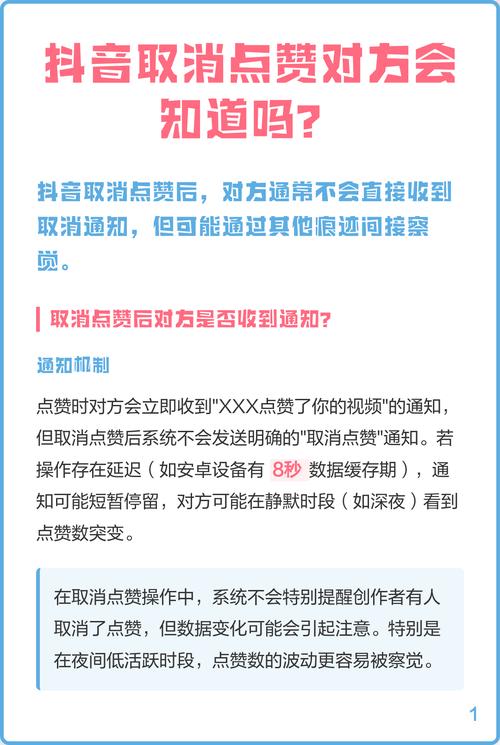 抖音取消点赞对方会知道吗?

抖音取消点赞后，对方通常不会直接收到取消通知，但可能通过其他痕迹间接察觉。

取消点赞后对方是否收到通知?

通知机制

点赞时对方会立即收到"XXX点赞了你的视频"的通知，但取消点赞后系统不会发送明确的"取消点赞"通知。若操作存在延迟（如安卓设备有 8秒 数据缓存期），通知可能短暂停留，对方可能在静默时段（如深夜）看到点赞数突变。

在取消点赞操作中，系统不会特别提醒创作者有人取消了点赞，但数据变化可能会引起注意。特别是在夜间低活跃时段，点赞数的波动更容易被察觉。

1